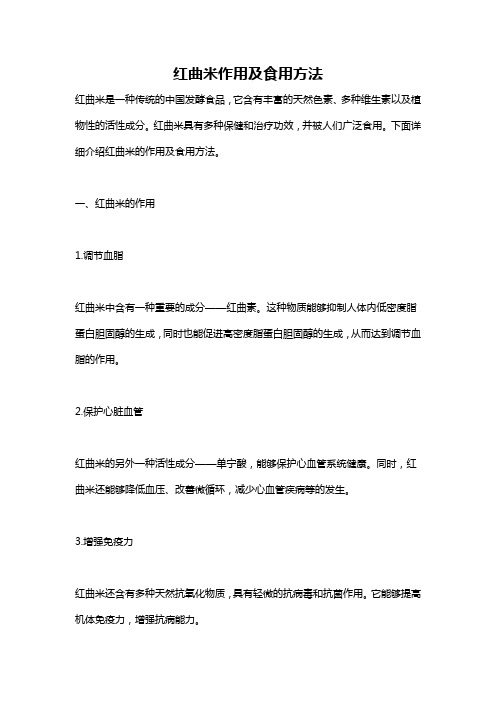 红曲米作用及食用方法

红曲米是一种传统的中国发酵食品，它含有丰富的天然色素、多种维生素以及植物性的活性成分。红曲米具有多种保健和治疗功效，并被人们广泛食用。下面详细介绍红曲米的作用及食用方法。

一、红曲米的作用

1.调节血脂

红曲米中含有一种重要的成分——红曲素。这种物质能够抑制人体内低密度脂蛋白胆固醇的生成，同时也能促进高密度脂蛋白胆固醇的生成，从而达到调节血脂的作用。

2.保护心脏血管

红曲米的另外一种活性成分——单宁酸，能够保护心血管系统健康。同时，红曲米还能够降低血压、改善微循环，减少心血管疾病等的发生。

3.增强免疫力

红曲米还含有多种天然抗氧化物质，具有轻微的抗病毒和抗菌作用。它能够提高机体免疫力，增强抗病能力。